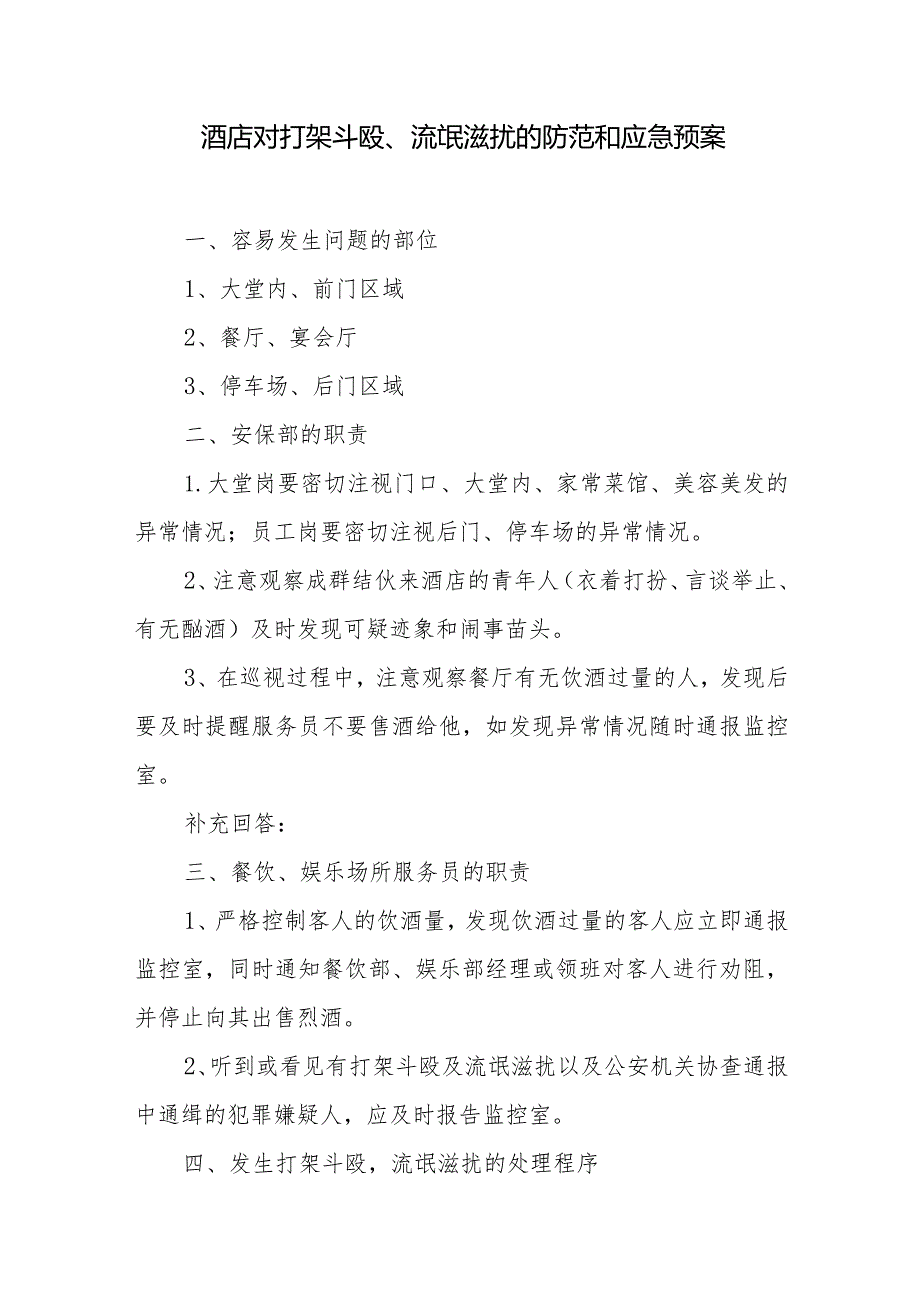 酒店对打架斗殴、流氓滋扰的防范和应急预案

一、容易发生问题的部位

1、大堂内、前门区域

2、餐厅、宴会厅

3、停车场、后门区域

二、安保部的职责

1.大堂岗要密切注视门口、大堂内、家常菜馆、美容美发的异常情况；员工岗要密切注视后门、停车场的异常情况。

2、注意观察成群结伙来酒店的青年人（衣着打扮、言谈举止、有无酗酒）及时发现可疑迹象和闹事苗头。

3、在巡视过程中，注意观察餐厅有无饮酒过量的人，发现后要及时提醒服务员不要售酒给他，如发现异常情况随时通报监控室。

补充回答：

三、餐饮、娱乐场所服务员的职责

1、严格控制客人的饮酒量，发现饮酒过量的客人应立即通报监控室，同时通知餐饮部、娱乐部经理或领班对客人进行劝阻，并停止向其出售烈酒。

2、听到或看见有打架斗殴及流氓滋扰以及公安机关协查通报中通缉的犯罪嫌疑人，应及时报告监控室。

四、发生打架斗殴，流氓滋扰的处理程序